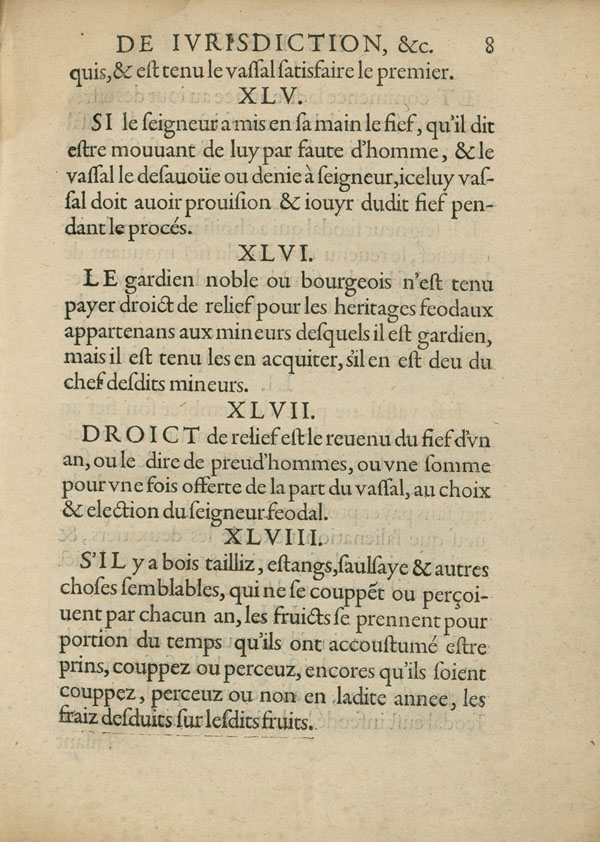 DE IVRISDICTION, &c. 8

quis, & est tenu le vassal satisfaire le premier.

XLV.

SI le seigneur a mis en sa main le fief, qu'il dit estre mouuant de luy par faute d'homme, & le vassal le desauoüe ou denie à seigneur, iceluy vassal doit auoir prouision & iouyr dudit fief pendant le procés.

XLVI.

LE gardien noble ou bourgeois n'est tenu payer droict de relief pour les heritages feodaux appartenans aux mineurs desquels il est gardien, mais il est tenu les en acquiter, s'il en est deu du chef desdits mineurs.

XLVII.

DROICT de relief est le reuenu du fief d'vn an, ou le dire de preud'hommes, ou vne somme pour vne fois offerte de la part du vassal, au choix & election du seigneur feodal.

XLVIII.

S'IL y a bois tailliz, estangs, saulsaye & autres choses semblables, qui ne se couppét ou perçoiuent par chacun an, les fruicts se prennent pour portion du temps qu'ils ont accoustumé estre prins, couppez ou perceuz, encores qu'ils soient couppez, perceuz ou non en ladite annee, les fraiz desduits sur lesdits fruits.